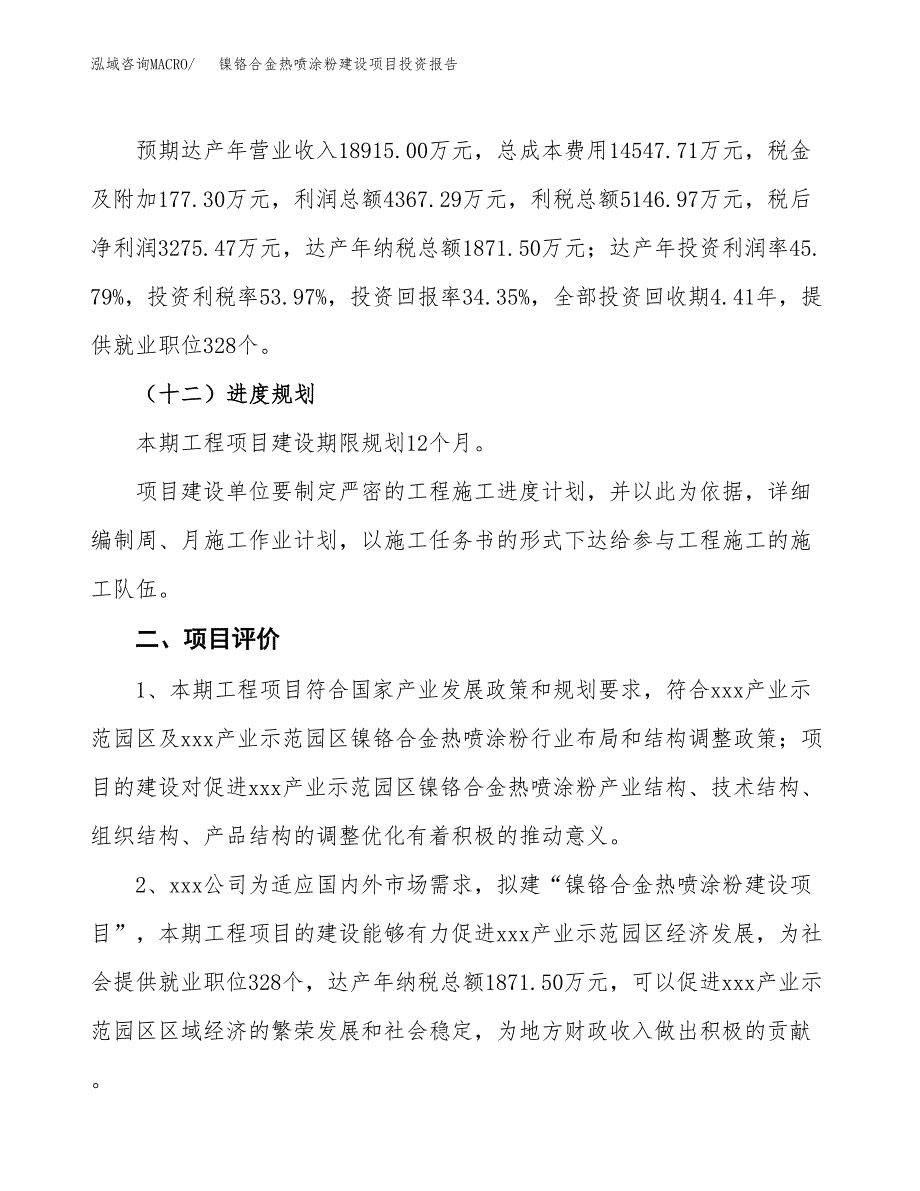 泓域咨询MACRO/　　镍铬合金热喷涂粉建设项目投资报告

预期达产年营业收入18915.00万元，总成本费用14547.71万元，税金及附加177.30万元，利润总额4367.29万元，利税总额5146.97万元，税后净利润3275.47万元，达产年纳税总额1871.50万元；达产年投资利润率45.79%，投资利税率53.97%，投资回报率34.35%，全部投资回收期4.41年，提供就业职位328个。

（十二）进度规划

本期工程项目建设期限规划12个月。

项目建设单位要制定严密的工程施工进度计划，并以此为依据，详细编制周、月施工作业计划，以施工任务书的形式下达给参与工程施工的施工队伍。

二、项目评价

1、本期工程项目符合国家产业发展政策和规划要求，符合xxx产业示范园区及xxx产业示范园区镍铬合金热喷涂粉行业布局和结构调整政策；项目的建设对促进xxx产业示范园区镍铬合金热喷涂粉产业结构、技术结构、组织结构、产品结构的调整优化有着积极的推动意义。

2、xxx公司为适应国内外市场需求，拟建“镍铬合金热喷涂粉建设项目”，本期工程项目的建设能够有力促进xxx产业示范园区经济发展，为社会提供就业职位328个，达产年纳税总额1871.50万元，可以促进xxx产业示范园区区域经济的繁荣发展和社会稳定，为地方财政收入做出积极的贡献。